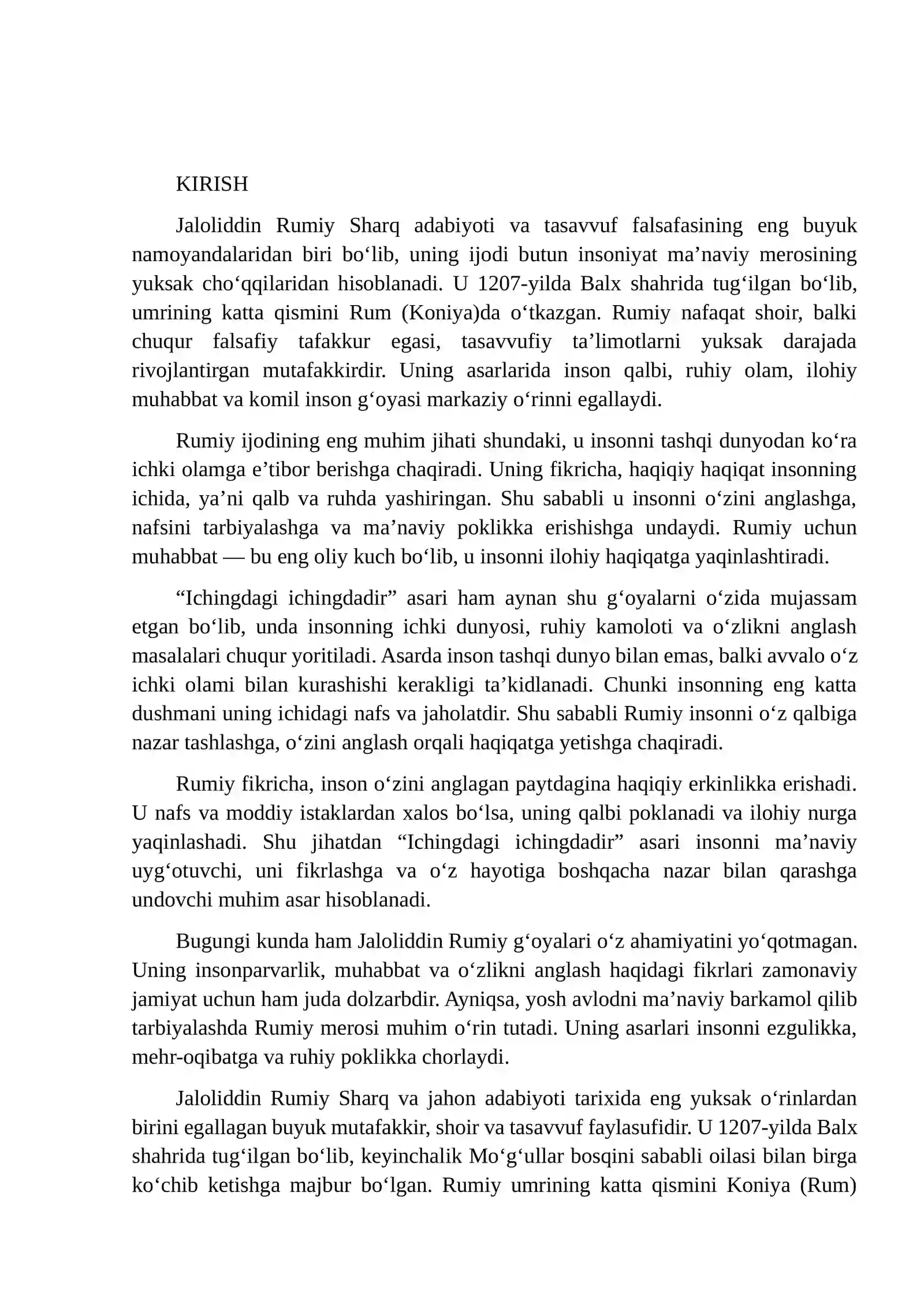 KIRISH

Jaloliddin Rumiy Sharq adabiyoti va tasavvuf falsafasining eng buyuk namoyandalaridan biri bo'lib, uning ijodi butun insoniyat ma'naviy merosining yuksak cho'qqilaridan hisoblanadi. U 1207-yilda Balx shahrida tug'ilgan bo'lib, umrining katta qismini Rum (Koniya)da o'tkazgan. Rumiy nafaqat shoir, balki chuqur falsafiy tafakkur egasi, tasavvufiy ta'limotlarni yuksak darajada rivojlantirgan mutafakkirdir. Uning asarlarida inson qalbi, ruhiy olam, ilohiy muhabbat va komil inson g'oyasi markaziy o'rinni egallaydi.

Rumiy ijodining eng muhim jihati shundaki, u insonni tashqi dunyodan ko'ra ichki olamga e'tibor berishga chaqiradi. Uning fikricha, haqiqiy haqiqat insonning ichida, ya'ni qalb va ruhda yashiringan. Shu sababli u insonni o'zini anglashga, nafsini tarbiyalashga va ma'naviy poklikka erishishga undaydi. Rumiy uchun muhabbat — bu eng oliy kuch bo'lib, u insonni ilohiy haqiqatga yaqinlashtiradi.

"Ichingdagi ichingdadir" asari ham aynan shu g'oyalarni o'zida mujassam etgan bo'lib, unda insonning ichki dunyosi, ruhiy kamoloti va o'zlikni anglash masalalari chuqur yoritiladi. Asarda inson tashqi dunyo bilan emas, balki avvalo o'z ichki olami bilan kurashishi kerakligi ta'kidlanadi. Chunki insonning eng katta dushmani uning ichidagi nafs va jaholatdir. Shu sababli Rumiy insonni o'z qalbiga nazar tashlashga, o'zini anglash orqali haqiqatga yetishga chaqiradi.

Rumiy fikricha, inson o'zini anglagan paytdagina haqiqiy erkinlikka erishadi. U nafs va moddiy istaklardan xalos bo'lsa, uning qalbi poklanadi va ilohiy nurga yaqinlashadi. Shu jihatdan "Ichingdagi ichingdadir" asari insonni ma'naviy uyg'otuvchi, uni fikrlashga va o'z hayotiga boshqacha nazar bilan qarashga undovchi muhim asar hisoblanadi.

Bugungi kunda ham Jaloliddin Rumiy g'oyalari o'z ahamiyatini yo'qotmagan. Uning insonparvarlik, muhabbat va o'zlikni anglash haqidagi fikrlari zamonaviy jamiyat uchun ham juda dolzarbdir. Ayniqsa, yosh avlodni ma'naviy barkamol qilib tarbiyalashda Rumiy merosi muhim o'rin tutadi. Uning asarlari insonni ezgulikka, mehr-oqibatga va ruhiy poklikka chorlaydi.

Jaloliddin Rumiy Sharq va jahon adabiyoti tarixida eng yuksak o'rinlardan birini egallagan buyuk mutafakkir, shoir va tasavvuf faylasufidir. U 1207-yilda Balx shahrida tug'ilgan bo'lib, keyinchalik Mo'g'ullar bosqini sababli oilasi bilan birga ko'chib ketishga majbur bo'lgan. Rumiy umrining katta qismini Koniya (Rum)